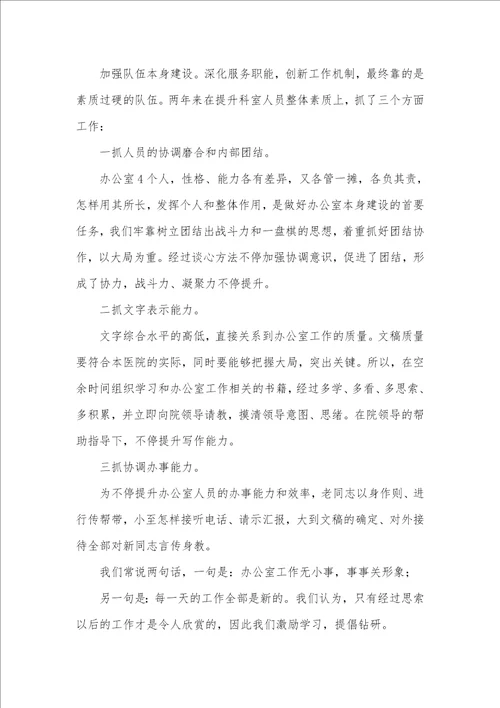 加强队伍本身建设。深化服务职能，创新工作机制，最终靠的是素质过硬的队伍。两年来在提升科室人员整体素质上，抓了三个方面工作：

一抓人员的协调磨合和内部团结。

办公室4个人，性格、能力各有差异，又各管一摊，各负其责，怎样用其所长，发挥个人和整体作用，是做好办公室本身建设的首要任务，我们牢靠树立团结出战斗力和一盘棋的思想，着重抓好团结协作，以大局为重。经过谈心方法不停加强协调意识，促进了团结，形成了协力，战斗力、凝聚力不停提升。

二抓文字表示能力。

文字综合水平的高低，直接关系到办公室工作的质量。文稿质量要符合本医院的实际，同时要能够把握大局，突出关键。所以，在空余时间组织学习和办公室工作相关的书籍，经过多学、多看、多思索、多积累，并立即向院领导请教，摸清领导意图、思绪。在院领导的帮助指导下，不停提升写作能力。

三抓协调办事能力。

为不停提升办公室人员的办事能力和效率，老同志以身作则、进行传帮带，小至怎样接听电话、请示汇报，大到文稿的确定、对外接待全部对新同志言传身教。

我们常说两句话，一句是：办公室工作无小事，事事关形象；

另一句是：每一天的工作全部是新的。我们认为，只有经过思索以后的工作才是令人欣赏的，因此我们激励学习，提倡钻研。